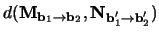 $d(\mathbf{M}_{\mathbf{b}_1 \to \mathbf{b}_2}, \mathbf{N}_{\mathbf{b}'_1 \to \mathbf{b}'_2})$